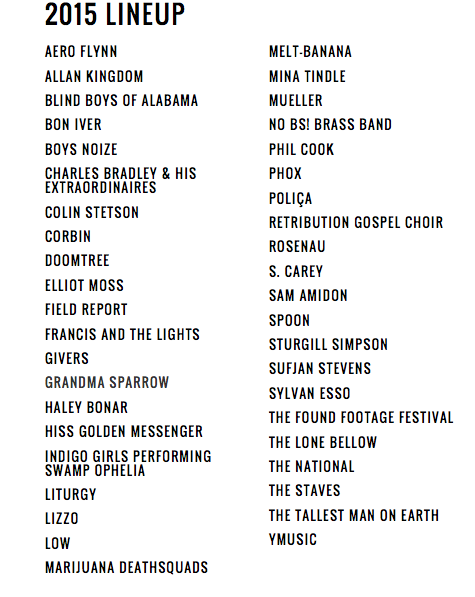 2015 LINEUP

AERO FLYNN
ALLAN KINGDOM
BLIND BOYS OF ALABAMA
BON IVER
BOYS NOIZE
CHARLES BRADLEY & HIS EXTRAORDINAIRES
COLIN STETSON
CORBIN
DOOMTREE
ELLIOT MOSS
FIELD REPORT
FRANCIS AND THE LIGHTS
GIVERS
GRANDMA SPARROW
HALEY BONAR
HISS GOLDEN MESSENGER
INDIGO GIRLS PERFORMING SWAMP OPHELIA
LITURGY
LIZZO
LOW
MARIJUANA DEATHSQUADS

MELT-BANANA
MINA TINDLE
MUELLER
NO BS! BRASS BAND
PHIL COOK
PHOX
POLIÇA
RETRIBUTION GOSPEL CHOIR
ROSENAU
S. CAREY
SAM AMIDON
SPOON
STURGILL SIMPSON
SUFJAN STEVENS
SYLVAN ESSO
THE FOUND FOOTAGE FESTIVAL
THE LONE BELLOW
THE NATIONAL
THE STAVES
THE TALLEST MAN ON EARTH
YMUSIC